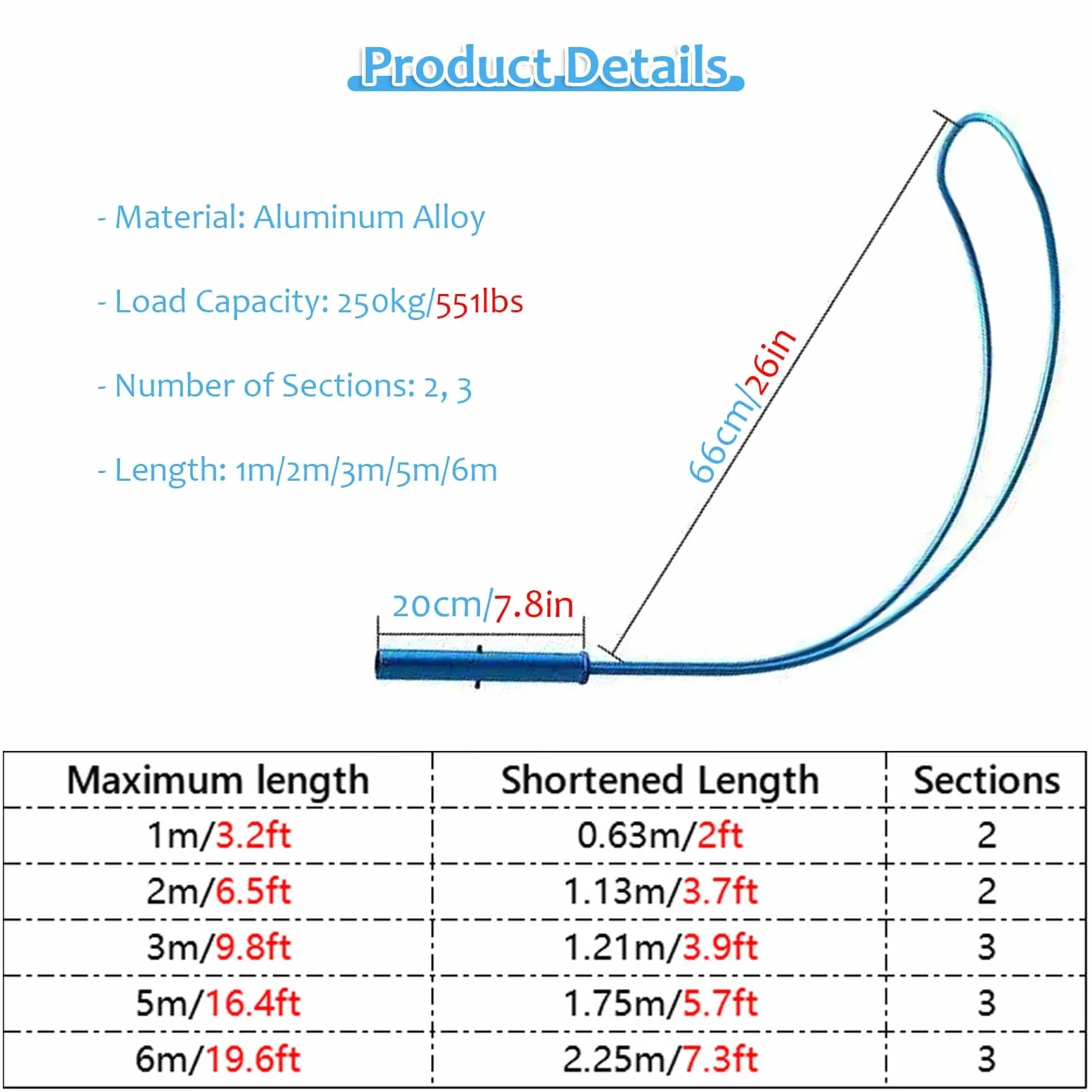 Product Details

- Material: Aluminum Alloy

- Load Capacity: 250kg/551lbs

- Number of Sections: 2, 3

- Length: 1m/2m/3m/5m/6m

66cm/26in

20cm/7.8in

| Maximum length | Shortened Length | Sections |
|---|---|---|
| 1m/3.2ft | 0.63m/2ft | 2 |
| 2m/6.5ft | 1.13m/3.7ft | 2 |
| 3m/9.8ft | 1.21m/3.9ft | 3 |
| 5m/16.4ft | 1.75m/5.7ft | 3 |
| 6m/19.6ft | 2.25m/7.3ft | 3 |